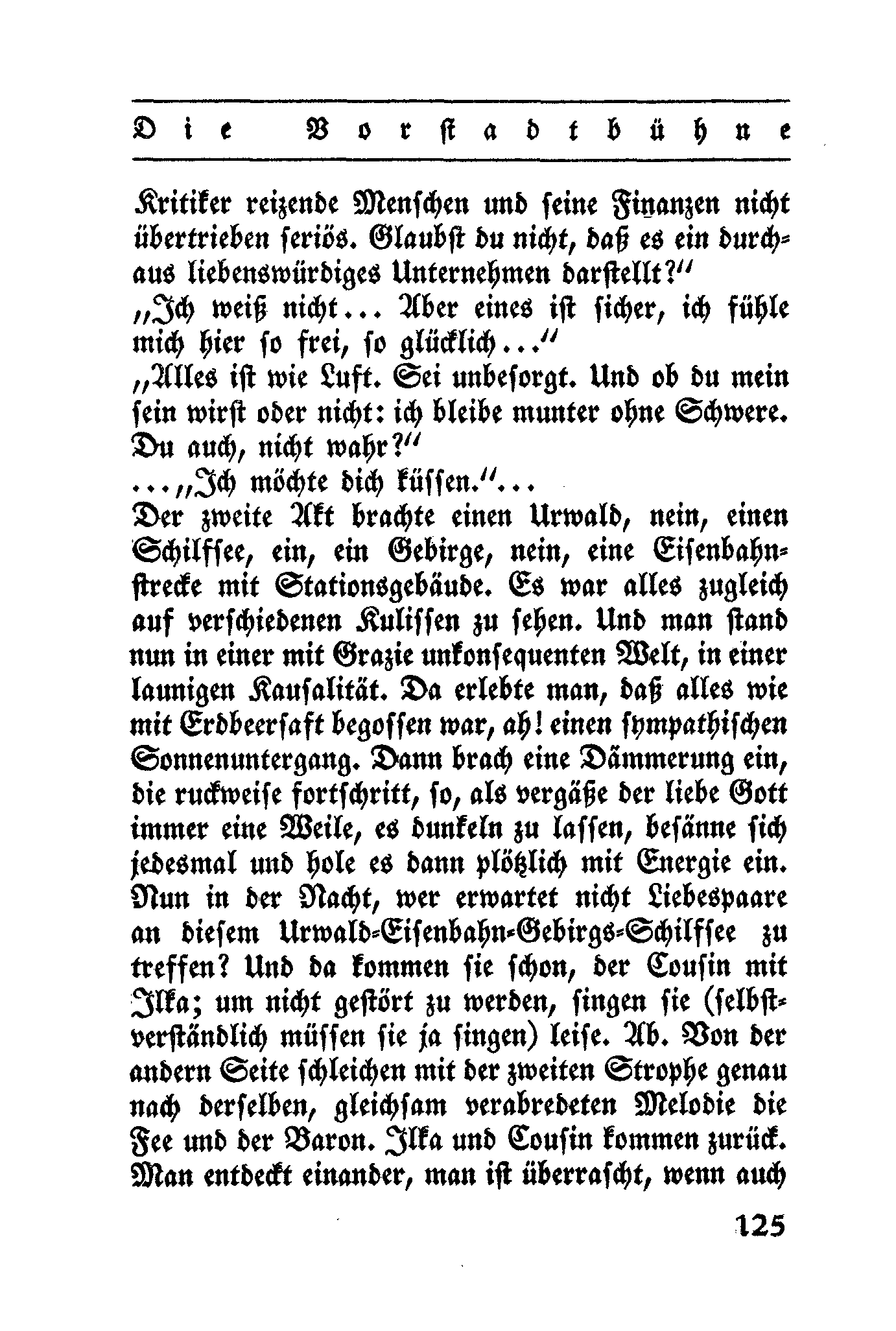 Die Vorstadtbühne

Kritiker reizende Menschen und seine Finanzen nicht übertrieben seriös. Glaubst du nicht, daß es ein durchaus liebenswürdiges Unternehmen darstellt?"
„Ich weiß nicht... Aber eines ist sicher, ich fühle mich hier so frei, so glücklich..."
„Alles ist wie Luft. Sei unbesorgt. Und ob du mein sein wirst oder nicht: ich bleibe munter ohne Schwere. Du auch, nicht wahr?"
...„Ich möchte dich küssen."...
Der zweite Akt brachte einen Urwald, nein, einen Schilfsee, ein, ein Gebirge, nein, eine Eisenbahnstrecke mit Stationsgebäude. Es war alles zugleich auf verschiedenen Kulissen zu sehen. Und man stand nun in einer mit Grazie unkonsequenten Welt, in einer launigen Kausalität. Da erlebte man, daß alles wie mit Erdbeersaft begossen war, ah! einen sympathischen Sonnenuntergang. Dann brach eine Dämmerung ein, die ruckweise fortschritt, so, als vergäße der liebe Gott immer eine Weile, es dunkeln zu lassen, besänne sich jedesmal und hole es dann plötzlich mit Energie ein. Nun in der Nacht, wer erwartet nicht Liebespaare an diesem Urwald-Eisenbahn-Gebirgs-Schilfsee zu treffen? Und da kommen sie schon, der Cousin mit Ilka; um nicht gestört zu werden, singen sie (selbstverständlich müssen sie ja singen) leise. Ab. Von der andern Seite schleichen mit der zweiten Strophe genau nach derselben, gleichsam verabredeten Melodie die Fee und der Baron. Ilka und Cousin kommen zurück. Man entdeckt einander, man ist überrascht, wenn auch

125